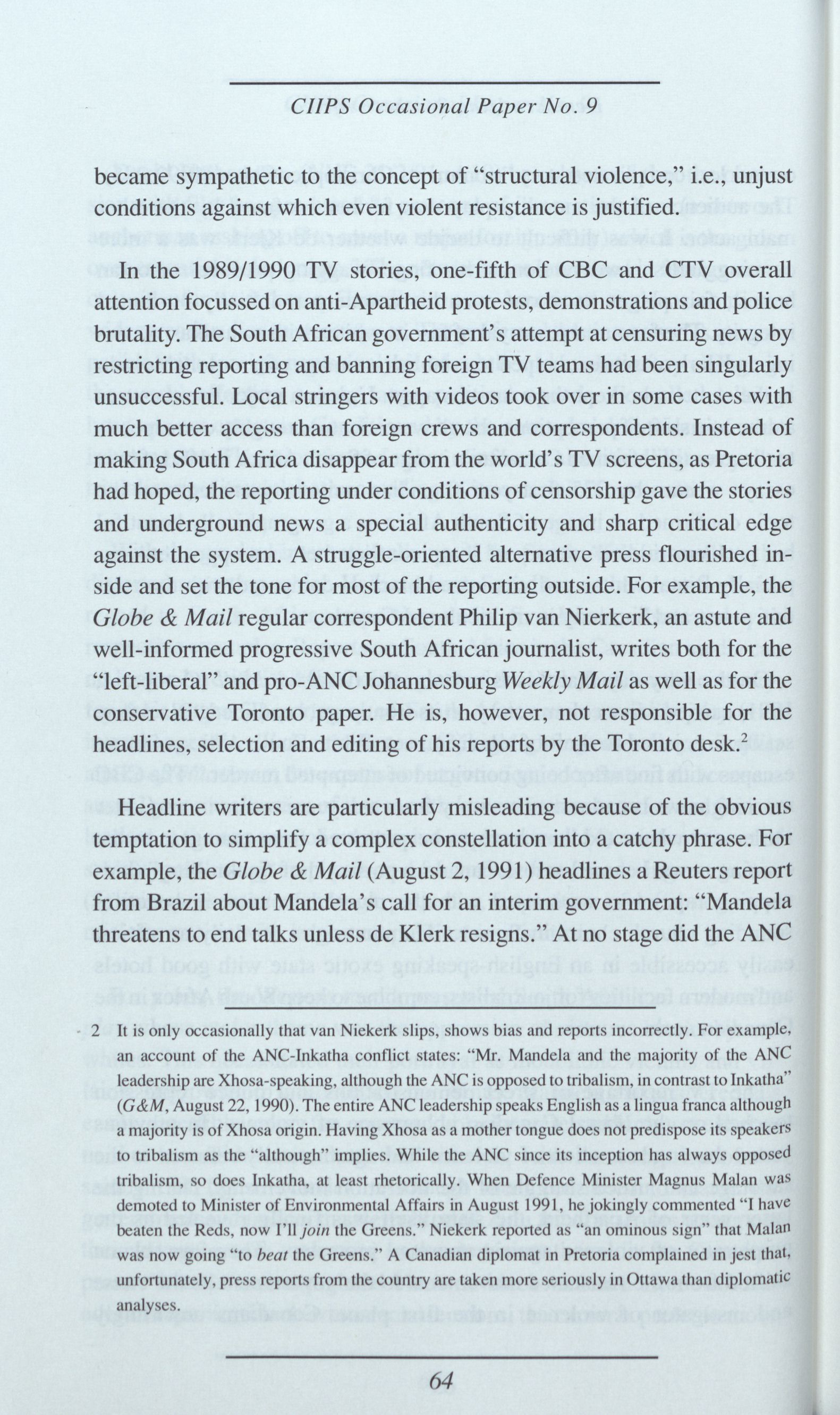 CIIPS Occasional Paper No. 9

became sympathetic to the concept of "structural violence," i.e., unjust conditions against which even violent resistance is justified.

In the 1989/1990 TV stories, one-fifth of CBC and CTV overall attention focussed on anti-Apartheid protests, demonstrations and police brutality. The South African government's attempt at censuring news by restricting reporting and banning foreign TV teams had been singularly unsuccessful. Local stringers with videos took over in some cases with much better access than foreign crews and correspondents. Instead of making South Africa disappear from the world's TV screens, as Pretoria had hoped, the reporting under conditions of censorship gave the stories and underground news a special authenticity and sharp critical edge against the system. A struggle-oriented alternative press flourished inside and set the tone for most of the reporting outside. For example, the Globe & Mail regular correspondent Philip van Nierkerk, an astute and well-informed progressive South African journalist, writes both for the "left-liberal" and pro-ANC Johannesburg Weekly Mail as well as for the conservative Toronto paper. He is, however, not responsible for the headlines, selection and editing of his reports by the Toronto desk.$^2$

Headline writers are particularly misleading because of the obvious temptation to simplify a complex constellation into a catchy phrase. For example, the Globe & Mail (August 2, 1991) headlines a Reuters report from Brazil about Mandela's call for an interim government: "Mandela threatens to end talks unless de Klerk resigns." At no stage did the ANC

2 It is only occasionally that van Niekerk slips, shows bias and reports incorrectly. For example, an account of the ANC-Inkatha conflict states: "Mr. Mandela and the majority of the ANC leadership are Xhosa-speaking, although the ANC is opposed to tribalism, in contrast to Inkatha" (G&M, August 22, 1990). The entire ANC leadership speaks English as a lingua franca although a majority is of Xhosa origin. Having Xhosa as a mother tongue does not predispose its speakers to tribalism as the "although" implies. While the ANC since its inception has always opposed tribalism, so does Inkatha, at least rhetorically. When Defence Minister Magnus Malan was demoted to Minister of Environmental Affairs in August 1991, he jokingly commented "I have beaten the Reds, now I'll join the Greens." Niekerk reported as "an ominous sign" that Malan was now going "to beat the Greens." A Canadian diplomat in Pretoria complained in jest that, unfortunately, press reports from the country are taken more seriously in Ottawa than diplomatic analyses.

64